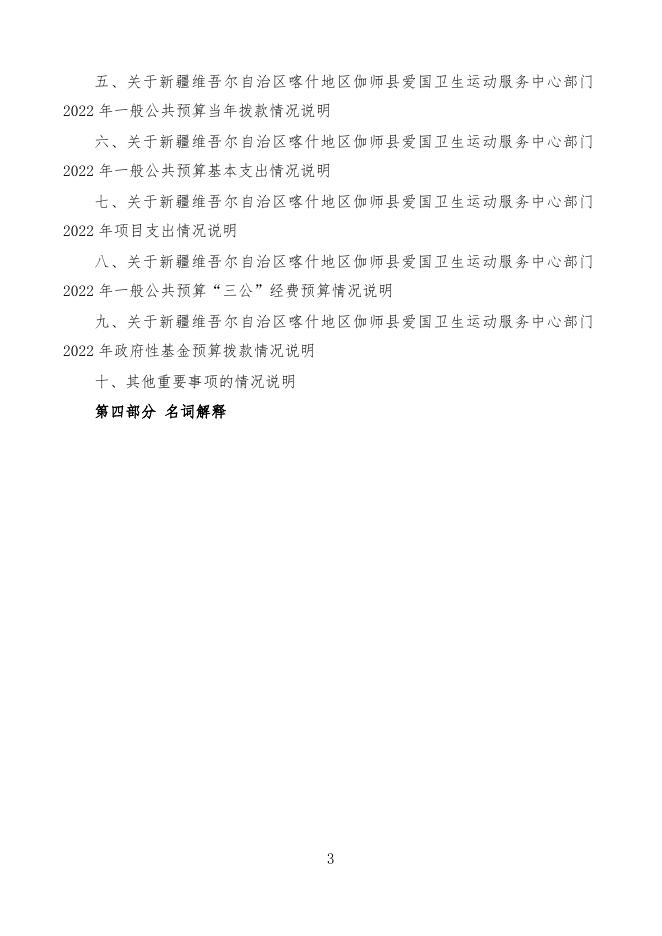 五、关于新疆维吾尔自治区喀什地区伽师县爱国卫生运动服务中心部门2022年一般公共预算当年拨款情况说明

六、关于新疆维吾尔自治区喀什地区伽师县爱国卫生运动服务中心部门2022年一般公共预算基本支出情况说明

七、关于新疆维吾尔自治区喀什地区伽师县爱国卫生运动服务中心部门2022年项目支出情况说明

八、关于新疆维吾尔自治区喀什地区伽师县爱国卫生运动服务中心部门2022年一般公共预算“三公”经费预算情况说明

九、关于新疆维吾尔自治区喀什地区伽师县爱国卫生运动服务中心部门2022年政府性基金预算拨款情况说明

十、其他重要事项的情况说明

第四部分 名词解释

3